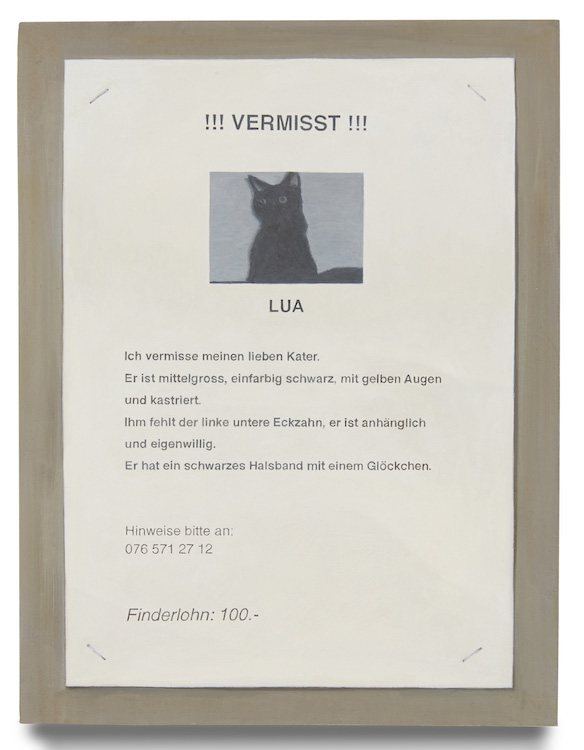 !!! VERMISST !!!

LUA

Ich vermisse meinen lieben Kater.
Er ist mittelgross, einfarbig schwarz, mit gelben Augen und kastriert.
Ihm fehlt der linke untere Eckzahn, er ist anhänglich und eigenwillig.
Er hat ein schwarzes Halsband mit einem Glöckchen.

Hinweise bitte an:
076 571 27 12

Finderlohn: 100.-